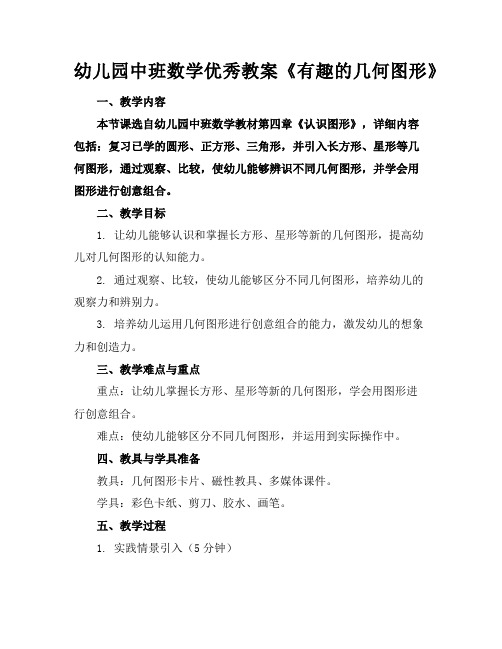 幼儿园中班数学优秀教案《有趣的几何图形》

一、教学内容

本节课选自幼儿园中班数学教材第四章《认识图形》，详细内容包括：复习已学的圆形、正方形、三角形，并引入长方形、星形等几何图形，通过观察、比较，使幼儿能够辨识不同几何图形，并学会用图形进行创意组合。

二、教学目标

1. 让幼儿能够认识和掌握长方形、星形等新的几何图形，提高幼儿对几何图形的认知能力。

2. 通过观察、比较，使幼儿能够区分不同几何图形，培养幼儿的观察力和辨别力。

3. 培养幼儿运用几何图形进行创意组合的能力，激发幼儿的想象力和创造力。

三、教学难点与重点

重点：让幼儿掌握长方形、星形等新的几何图形，学会用图形进行创意组合。

难点：使幼儿能够区分不同几何图形，并运用到实际操作中。

四、教具与学具准备

教具：几何图形卡片、磁性教具、多媒体课件。

学具：彩色卡纸、剪刀、胶水、画笔。

五、教学过程

1. 实践情景引入（5 分钟）